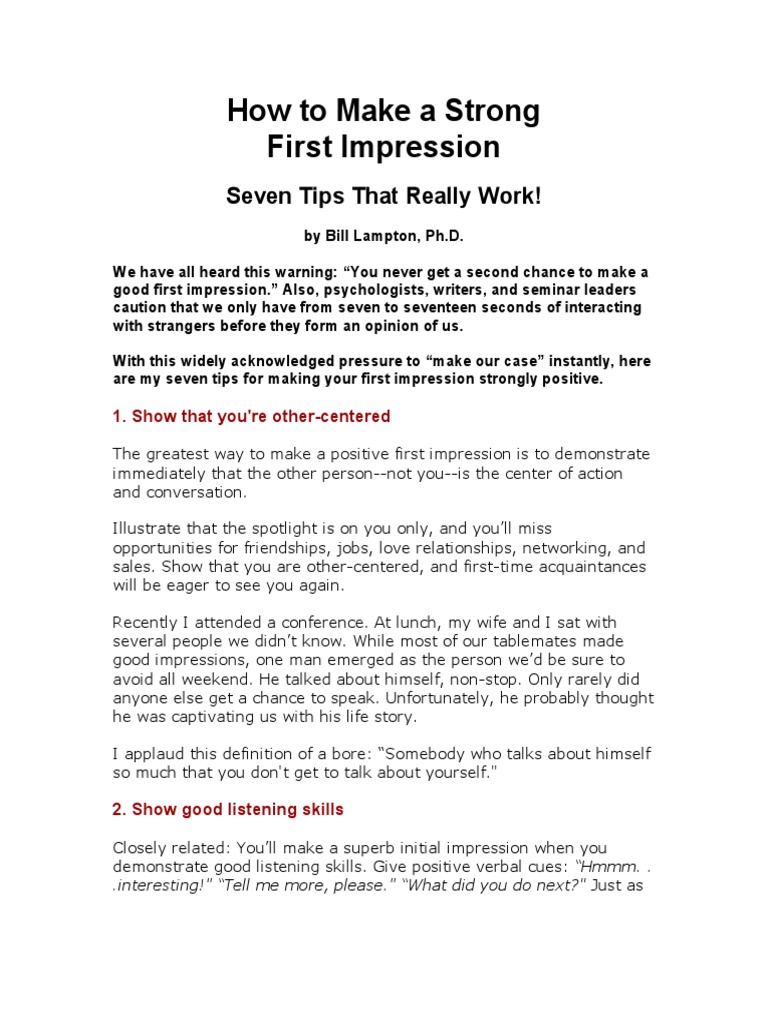 How to Make a Strong First Impression

Seven Tips That Really Work!

by Bill Lampton, Ph.D.

We have all heard this warning: “You never get a second chance to make a good first impression.” Also, psychologists, writers, and seminar leaders caution that we only have from seven to seventeen seconds of interacting with strangers before they form an opinion of us.

With this widely acknowledged pressure to “make our case” instantly, here are my seven tips for making your first impression strongly positive.

1. Show that you're other-centered

The greatest way to make a positive first impression is to demonstrate immediately that the other person--not you--is the center of action and conversation.

Illustrate that the spotlight is on you only, and you’ll miss opportunities for friendships, jobs, love relationships, networking, and sales. Show that you are other-centered, and first-time acquaintances will be eager to see you again.

Recently I attended a conference. At lunch, my wife and I sat with several people we didn’t know. While most of our tablemates made good impressions, one man emerged as the person we’d be sure to avoid all weekend. He talked about himself, non-stop. Only rarely did anyone else get a chance to speak. Unfortunately, he probably thought he was captivating us with his life story.

I applaud this definition of a bore: “Somebody who talks about himself so much that you don't get to talk about yourself."

2. Show good listening skills

Closely related: You’ll make a superb initial impression when you demonstrate good listening skills. Give positive verbal cues: “Hmmm. . .interesting!" “Tell me more, please." “What did you do next?" Just as